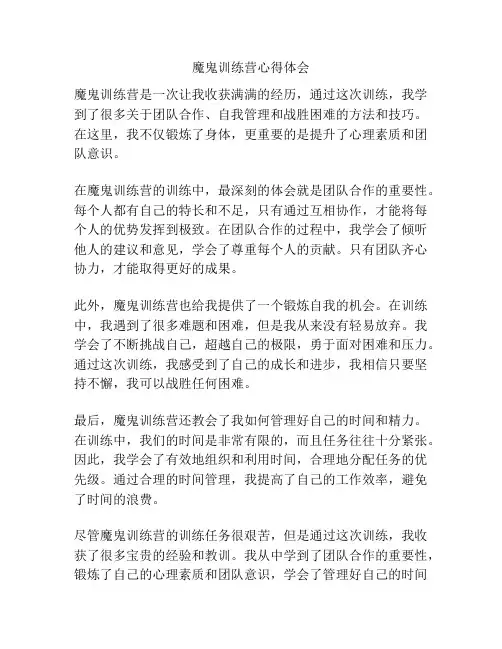 魔鬼训练营心得体会

魔鬼训练营是一次让我收获满满的经历，通过这次训练，我学到了很多关于团队合作、自我管理和战胜困难的方法和技巧。在这里，我不仅锻炼了身体，更重要的是提升了心理素质和团队意识。

在魔鬼训练营的训练中，最深刻的体会就是团队合作的重要性。每个人都有自己的特长和不足，只有通过互相协作，才能将每个人的优势发挥到极致。在团队合作的过程中，我学会了倾听他人的建议和意见，学会了尊重每个人的贡献。只有团队齐心协力，才能取得更好的成果。

此外，魔鬼训练营也给我提供了一个锻炼自我的机会。在训练中，我遇到了很多难题和困难，但是我从来没有轻易放弃。我学会了不断挑战自己，超越自己的极限，勇于面对困难和压力。通过这次训练，我感受到了自己的成长和进步，我相信只要坚持不懈，我可以战胜任何困难。

最后，魔鬼训练营还教会了我如何管理好自己的时间和精力。在训练中，我们的时间是非常有限的，而且任务往往十分紧张。因此，我学会了有效地组织和利用时间，合理地分配任务的优先级。通过合理的时间管理，我提高了自己的工作效率，避免了时间的浪费。

尽管魔鬼训练营的训练任务很艰苦，但是通过这次训练，我收获了很多宝贵的经验和教训。我从中学到了团队合作的重要性，锻炼了自己的心理素质和团队意识，学会了管理好自己的时间